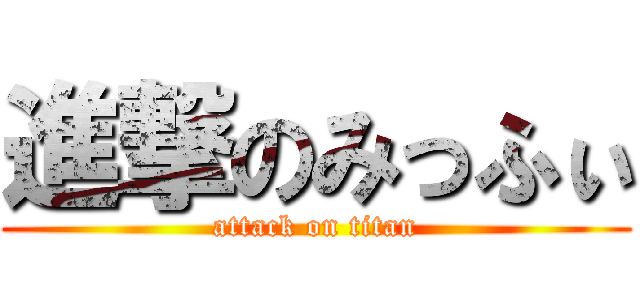 進撃のみつふぃ

attack on titan